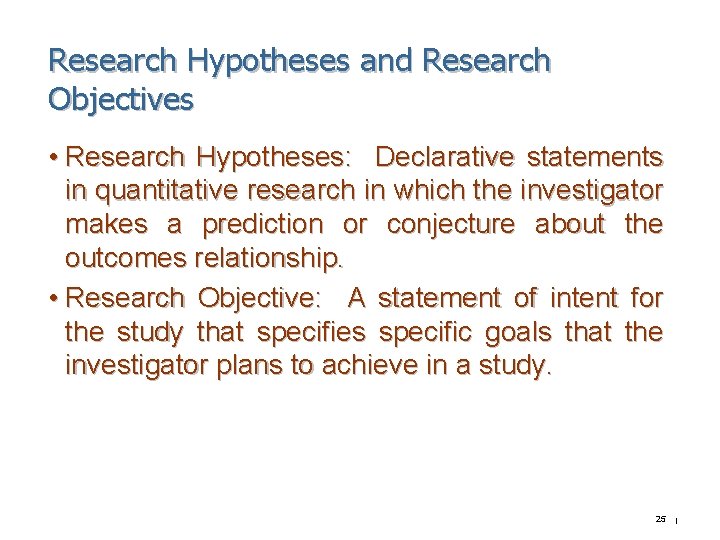 Research Hypotheses and Research Objectives

• Research Hypotheses: Declarative statements in quantitative research in which the investigator makes a prediction or conjecture about the outcomes relationship.

• Research Objective: A statement of intent for the study that specifies specific goals that the investigator plans to achieve in a study.

25